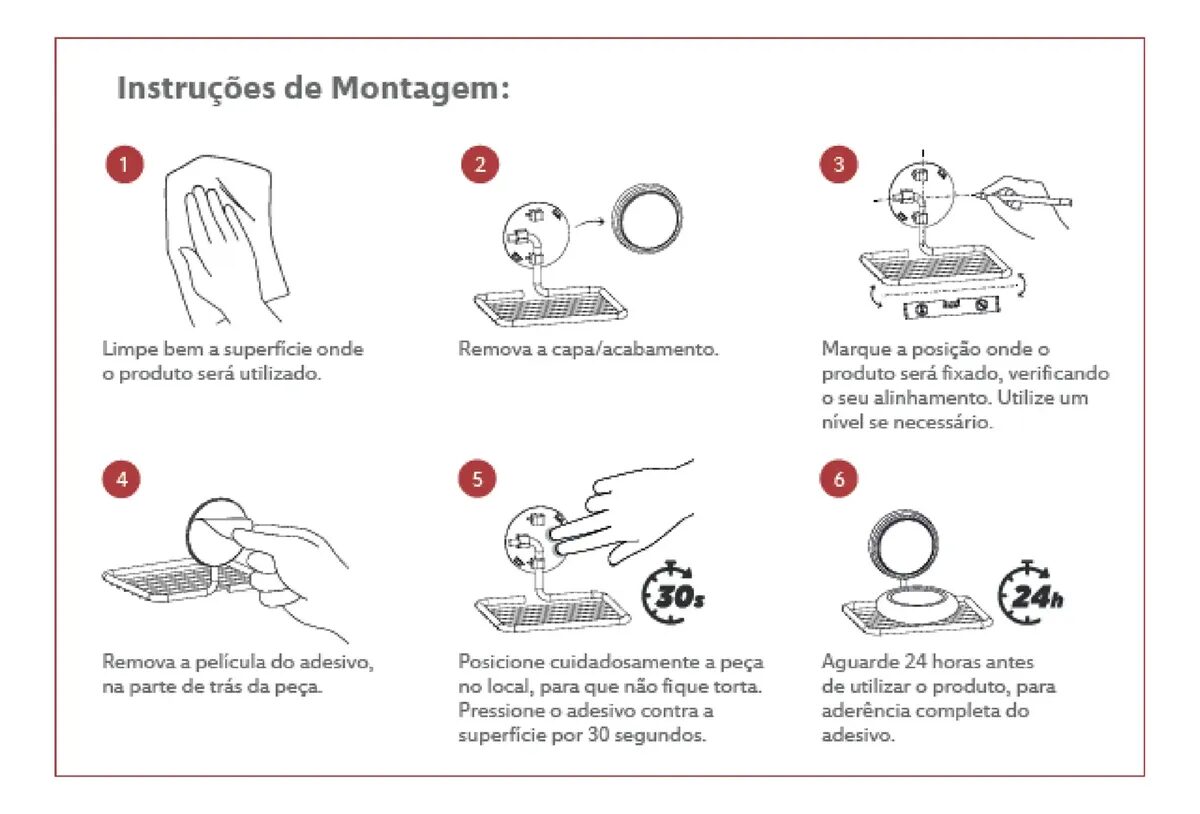 Instruções de Montagem:

1

Limpe bem a superfície onde o produto será utilizado.

2

Remova a capa/acabamento.

3

Marque a posição onde o produto será fixado, verificando o seu alinhamento. Utilize um nível se necessário.

4

Remova a película do adesivo, na parte de trás da peça.

5

30s

Posicione cuidadosamente a peça no local, para que não fique torta. Pressione o adesivo contra a superfície por 30 segundos.

6

24h

Aguarde 24 horas antes de utilizar o produto, para aderência completa do adesivo.